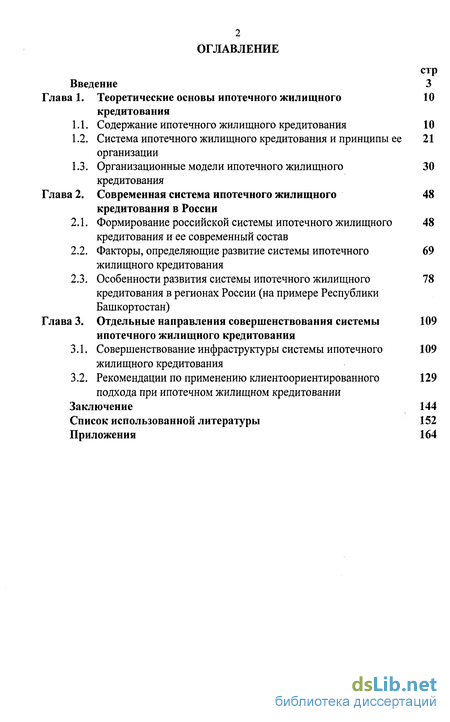 2

ОГЛАВЛЕНИЕ

| | | стр |
|---|---|---|
| | Введение | 3 |
| Глава 1. | Теоретические основы ипотечного жилищного кредитования | 10 |
| 1.1. | Содержание ипотечного жилищного кредитования | 10 |
| 1.2. | Система ипотечного жилищного кредитования и принципы ее организации | 21 |
| 1.3. | Организационные модели ипотечного жилищного кредитования | 30 |
| Глава 2. | Современная система ипотечного жилищного кредитования в России | 48 |
| 2.1. | Формирование российской системы ипотечного жилищного кредитования и ее современный состав | 48 |
| 2.2. | Факторы, определяющие развитие системы ипотечного жилищного кредитования | 69 |
| 2.3. | Особенности развития системы ипотечного жилищного кредитования в регионах России (на примере Республики Башкортостан) | 78 |
| Глава 3. | Отдельные направления совершенствования системы ипотечного жилищного кредитования | 109 |
| 3.1. | Совершенствование инфраструктуры системы ипотечного жилищного кредитования | 109 |
| 3.2. | Рекомендации по применению клиентоориентированного подхода при ипотечном жилищном кредитовании | 129 |
| | Заключение | 144 |
| | Список использованной литературы | 152 |
| | Приложения | 164 |

dsLib.net
библиотека диссертаций